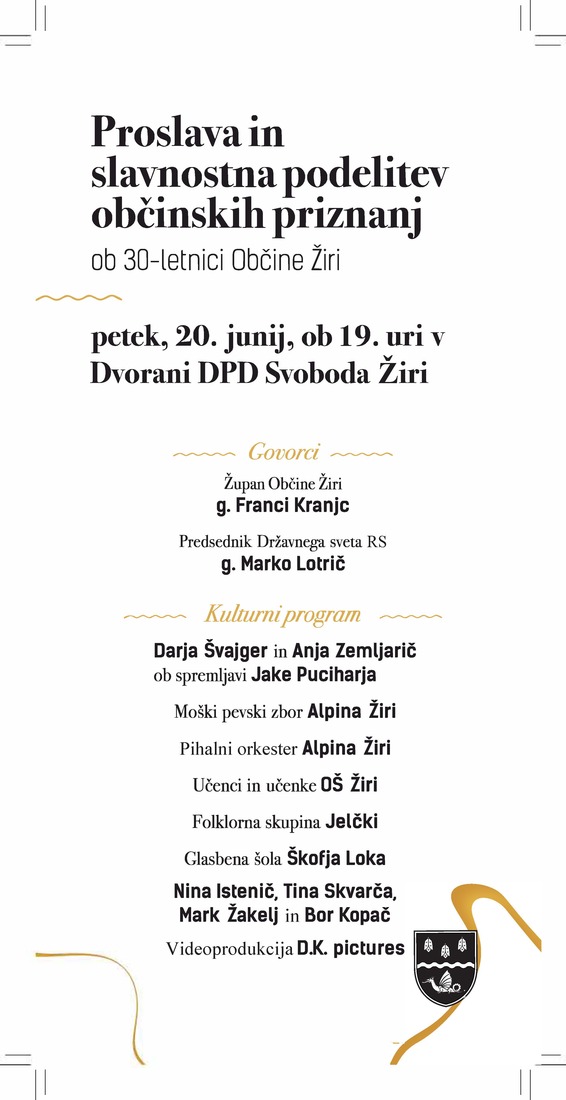 Proslava in slavnostna podelitev občinskih priznanj

ob 30-letnici Občine Žiri

petek, 20. junij, ob 19. uri v Dvorani DPD Svoboda Žiri

Govorci

Župan Občine Žiri
g. Franci Kranjc

Predsednik Državnega sveta RS
g. Marko Lotrič

Kulturni program

Darja Švajger in Anja Zemljarič ob spremljavi Jake Puciharja

Moški pevski zbor Alpina Žiri

Pihalni orkester Alpina Žiri

Učenci in učenke OŠ Žiri

Folklorna skupina Jelčki

Glasbena šola Škofja Loka

Nina Istenič, Tina Skvarča, Mark Žakelj in Bor Kopač

Videoprodukcija D.K. pictures